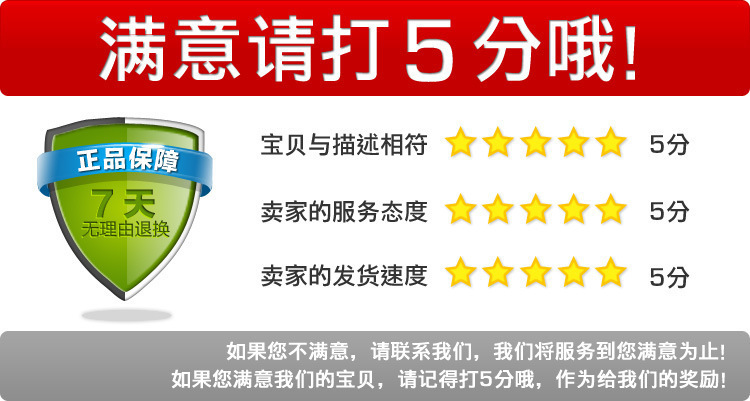 满意请打5分哦!

正品保障
7天
无理由退换

宝贝与描述相符 5分
卖家的服务态度 5分
卖家的发货速度 5分

如果您不满意，请联系我们，我们将服务到您满意为止!
如果您满意我们的宝贝，请记得打5分哦，作为给我们的奖励!